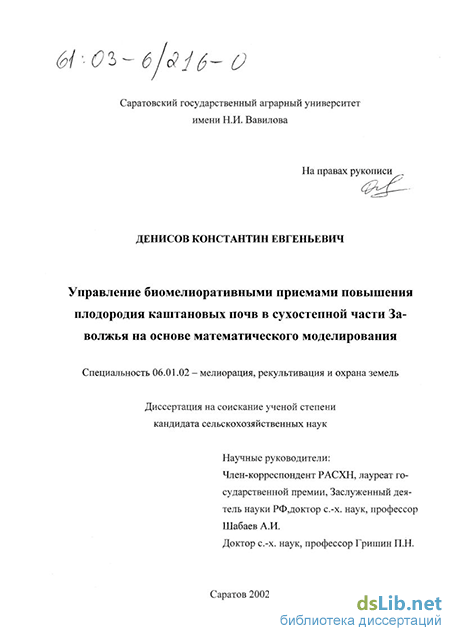 61:03-6/216-0

Саратовский государственный аграрный университет имени Н.И. Вавилова

На правах рукописи

ДЕНИСОВ КОНСТАНТИН ЕВГЕНЬЕВИЧ

Управление биомелиоративными приемами повышения плодородия каштановых почв в сухостепной части Заволжья на основе математического моделирования

Специальность 06.01.02 – мелиорация, рекультивация и охрана земель

Диссертация на соискание ученой степени кандидата сельскохозяйственных наук

Научные руководители:
Член-корреспондент РАСХН, лауреат государственной премии, Заслуженный деятель науки РФ,доктор с.-х. наук, профессор Шабаев А.И.
Доктор с.-х. наук, профессор Гришин П.Н.

Саратов 2002

dsLib.net
библиотека диссертаций